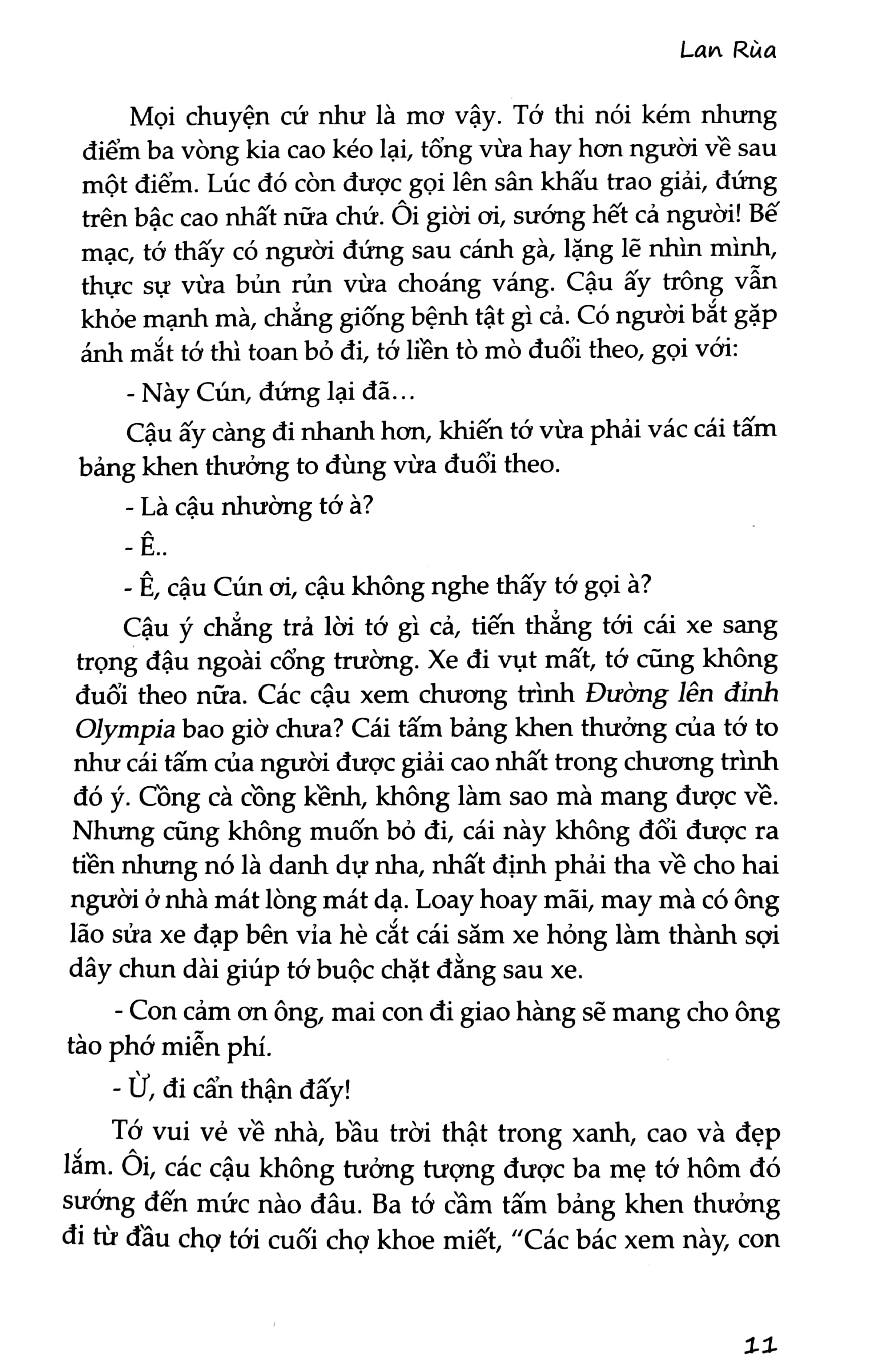 Lan Rùa

Mọi chuyện cứ như là mơ vậy. Tớ thi nói kém nhưng điểm ba vòng kia cao kéo lại, tổng vừa hay hơn người về sau một điểm. Lúc đó còn được gọi lên sân khấu trao giải, đứng trên bậc cao nhất nữa chứ. Ôi giời ơi, sướng hết cả người! Bế mạc, tớ thấy có người đứng sau cánh gà, lặng lẽ nhìn mình, thực sự vừa bủn rủn vừa choáng váng. Cậu ấy trông vẫn khỏe mạnh mà, chẳng giống bệnh tật gì cả. Có người bắt gặp ánh mắt tớ thì toan bỏ đi, tớ liền tò mò đuổi theo, gọi với:

- Này Cún, đứng lại đã...

Cậu ấy càng đi nhanh hơn, khiến tớ vừa phải vác cái tấm bảng khen thưởng to đùng vừa đuổi theo.

- Là cậu nhường tớ à?

- Ê..

- Ê, cậu Cún ơi, cậu không nghe thấy tớ gọi à?

Cậu ý chẳng trả lời tớ gì cả, tiến thẳng tới cái xe sang trọng đậu ngoài cổng trường. Xe đi vụt mất, tớ cũng không đuổi theo nữa. Các cậu xem chương trình Đường lên đỉnh Olympia bao giờ chưa? Cái tấm bảng khen thưởng của tớ to như cái tấm của người được giải cao nhất trong chương trình đó ý. Cồng cà cồng kềnh, không làm sao mà mang được về. Nhưng cũng không muốn bỏ đi, cái này không đổi được ra tiền nhưng nó là danh dự nha, nhất định phải tha về cho hai người ở nhà mát lòng mát dạ. Loay hoay mãi, may mà có ông lão sửa xe đạp bên vỉa hè cắt cái săm xe hỏng làm thành sợi dây chun dài giúp tớ buộc chặt đằng sau xe.

- Con cảm ơn ông, mai con đi giao hàng sẽ mang cho ông tào phớ miễn phí.

- Ừ, đi cẩn thận đấy!

Tớ vui vẻ về nhà, bầu trời thật trong xanh, cao và đẹp lắm. Ôi, các cậu không tưởng tượng được ba mẹ tớ hôm đó sướng đến mức nào đâu. Ba tớ cầm tấm bảng khen thưởng đi từ đầu chợ tới cuối chợ khoe miết, "Các bác xem này, con

11